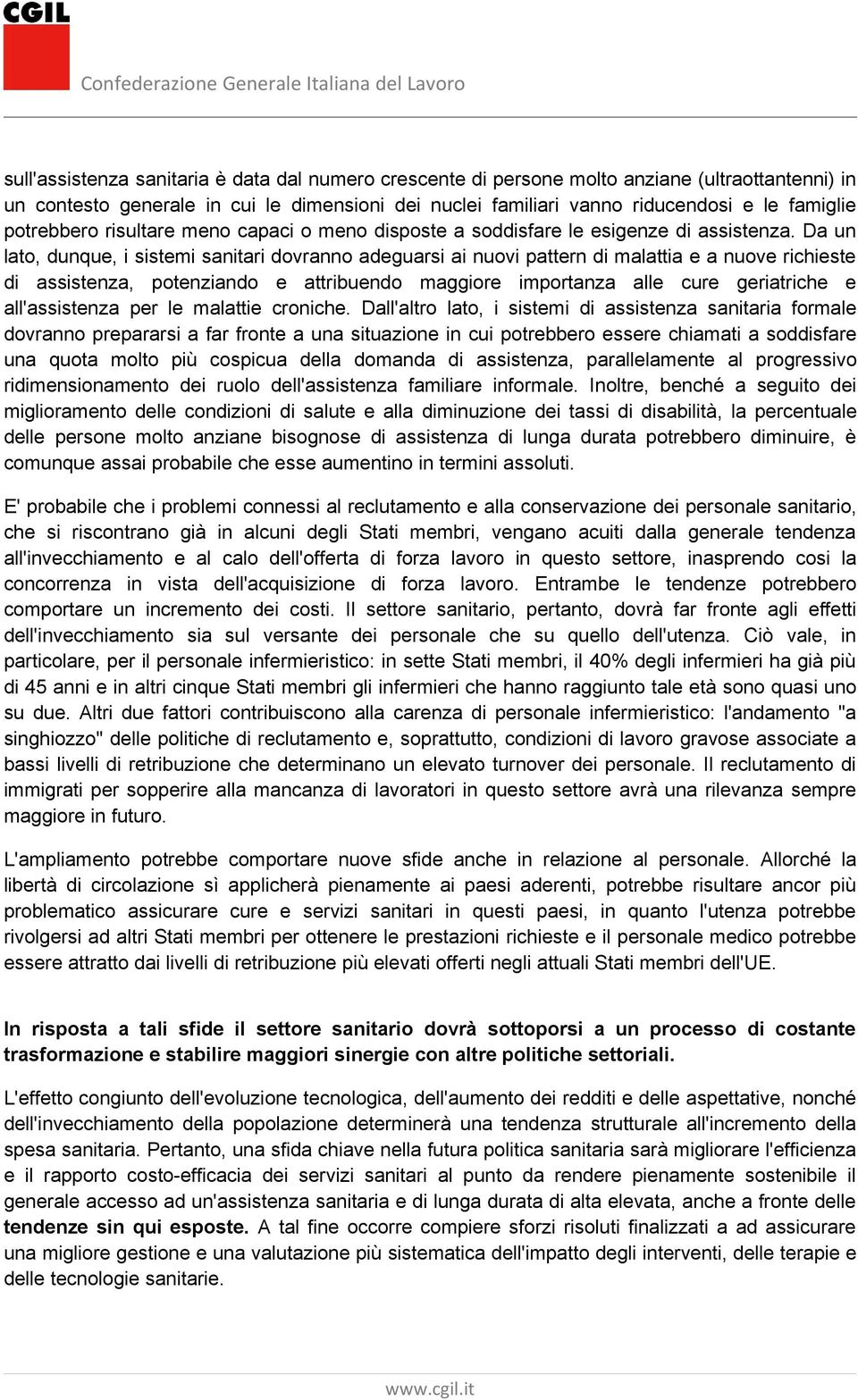 CGIL

Confederazione Generale Italiana del Lavoro

sull'assistenza sanitaria è data dal numero crescente di persone molto anziane (ultraottantenni) in un contesto generale in cui le dimensioni dei nuclei familiari vanno riducendosi e le famiglie potrebbero risultare meno capaci o meno disposte a soddisfare le esigenze di assistenza. Da un lato, dunque, i sistemi sanitari dovranno adeguarsi ai nuovi pattern di malattia e a nuove richieste di assistenza, potenziando e attribuendo maggiore importanza alle cure geriatriche e all'assistenza per le malattie croniche. Dall'altro lato, i sistemi di assistenza sanitaria formale dovranno prepararsi a far fronte a una situazione in cui potrebbero essere chiamati a soddisfare una quota molto più cospicua della domanda di assistenza, parallelamente al progressivo ridimensionamento dei ruolo dell'assistenza familiare informale. Inoltre, benché a seguito dei miglioramento delle condizioni di salute e alla diminuzione dei tassi di disabilità, la percentuale delle persone molto anziane bisognose di assistenza di lunga durata potrebbero diminuire, è comunque assai probabile che esse aumentino in termini assoluti.

E' probabile che i problemi connessi al reclutamento e alla conservazione dei personale sanitario, che si riscontrano già in alcuni degli Stati membri, vengano acuiti dalla generale tendenza all'invecchiamento e al calo dell'offerta di forza lavoro in questo settore, inasprendo cosi la concorrenza in vista dell'acquisizione di forza lavoro. Entrambe le tendenze potrebbero comportare un incremento dei costi. Il settore sanitario, pertanto, dovrà far fronte agli effetti dell'invecchiamento sia sul versante dei personale che su quello dell'utenza. Ciò vale, in particolare, per il personale infermieristico: in sette Stati membri, il 40% degli infermieri ha già più di 45 anni e in altri cinque Stati membri gli infermieri che hanno raggiunto tale età sono quasi uno su due. Altri due fattori contribuiscono alla carenza di personale infermieristico: l'andamento "a singhiozzo" delle politiche di reclutamento e, soprattutto, condizioni di lavoro gravose associate a bassi livelli di retribuzione che determinano un elevato turnover dei personale. Il reclutamento di immigrati per sopperire alla mancanza di lavoratori in questo settore avrà una rilevanza sempre maggiore in futuro.

L'ampliamento potrebbe comportare nuove sfide anche in relazione al personale. Allorché la libertà di circolazione sì applicherà pienamente ai paesi aderenti, potrebbe risultare ancor più problematico assicurare cure e servizi sanitari in questi paesi, in quanto l'utenza potrebbe rivolgersi ad altri Stati membri per ottenere le prestazioni richieste e il personale medico potrebbe essere attratto dai livelli di retribuzione più elevati offerti negli attuali Stati membri dell'UE.

In risposta a tali sfide il settore sanitario dovrà sottoporsi a un processo di costante trasformazione e stabilire maggiori sinergie con altre politiche settoriali.

L'effetto congiunto dell'evoluzione tecnologica, dell'aumento dei redditi e delle aspettative, nonché dell'invecchiamento della popolazione determinerà una tendenza strutturale all'incremento della spesa sanitaria. Pertanto, una sfida chiave nella futura politica sanitaria sarà migliorare l'efficienza e il rapporto costo-efficacia dei servizi sanitari al punto da rendere pienamente sostenibile il generale accesso ad un'assistenza sanitaria e di lunga durata di alta elevata, anche a fronte delle tendenze sin qui esposte. A tal fine occorre compiere sforzi risoluti finalizzati a ad assicurare una migliore gestione e una valutazione più sistematica dell'impatto degli interventi, delle terapie e delle tecnologie sanitarie.

www.cgil.it